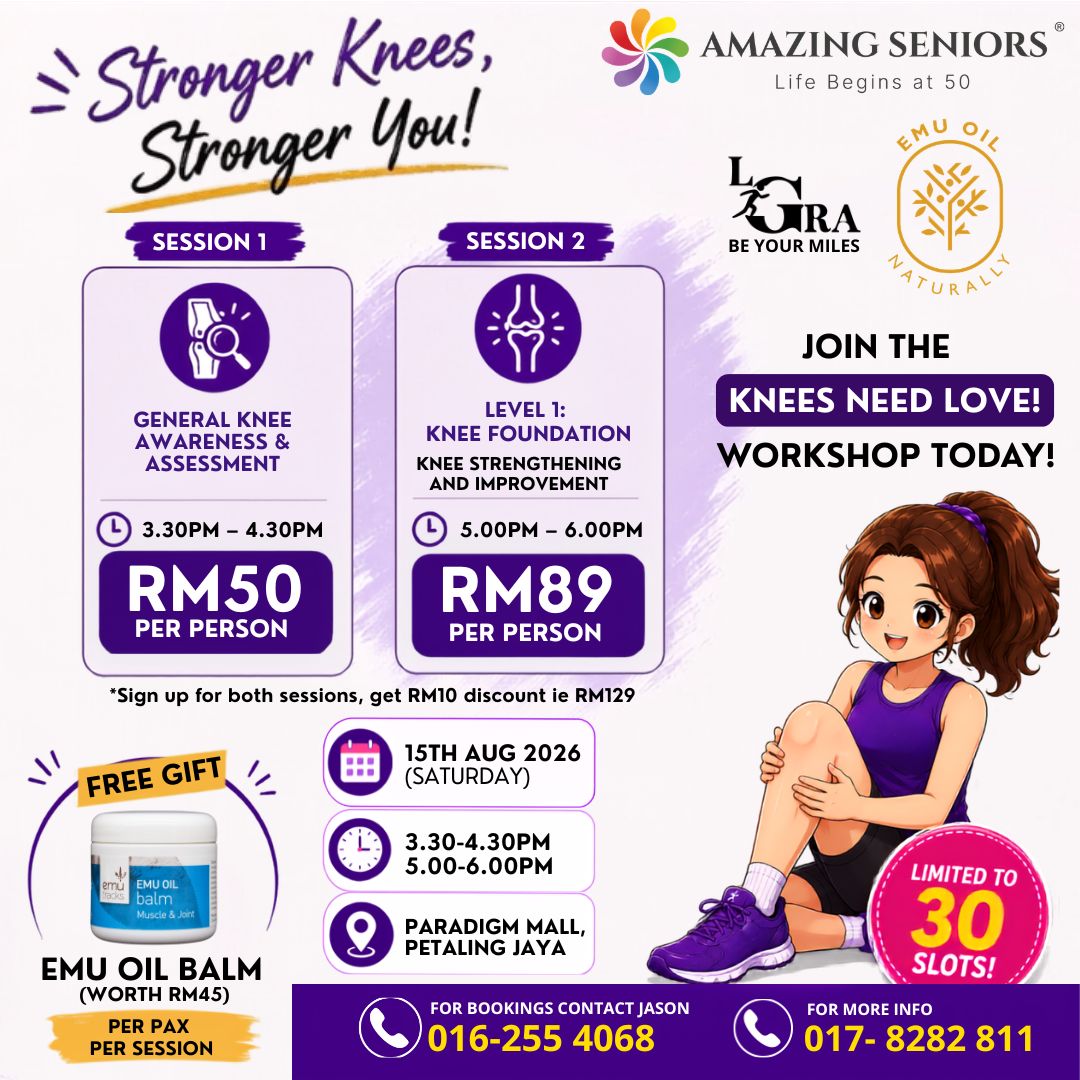 Stronger Knees, Stronger You!

AMAZING SENIORS®
Life Begins at 50

LGRA
BE YOUR MILES

EMU OIL
NATURALLY

SESSION 1

GENERAL KNEE AWARENESS & ASSESSMENT

3.30PM – 4.30PM

RM50
PER PERSON

SESSION 2

LEVEL 1:
KNEE FOUNDATION

KNEE STRENGTHENING AND IMPROVEMENT

5.00PM – 6.00PM

RM89
PER PERSON

JOIN THE
KNEES NEED LOVE!
WORKSHOP TODAY!

*Sign up for both sessions, get RM10 discount ie RM129

FREE GIFT

emu tracks
EMU OIL
balm
Muscle & Joint

EMU OIL BALM
(WORTH RM45)
PER PAX
PER SESSION

15TH AUG 2026
(SATURDAY)

3.30-4.30PM
5.00-6.00PM

PARADIGM MALL,
PETALING JAYA

LIMITED TO
30
SLOTS!

FOR BOOKINGS CONTACT JASON
016-255 4068

FOR MORE INFO
017- 8282 811